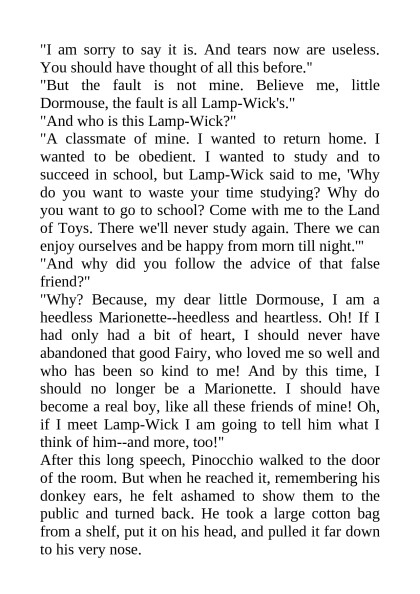 "I am sorry to say it is. And tears now are useless. You should have thought of all this before."
"But the fault is not mine. Believe me, little Dormouse, the fault is all Lamp-Wick's."
"And who is this Lamp-Wick?"
"A classmate of mine. I wanted to return home. I wanted to be obedient. I wanted to study and to succeed in school, but Lamp-Wick said to me, 'Why do you want to waste your time studying? Why do you want to go to school? Come with me to the Land of Toys. There we'll never study again. There we can enjoy ourselves and be happy from morn till night.'"
"And why did you follow the advice of that false friend?"
"Why? Because, my dear little Dormouse, I am a heedless Marionette--heedless and heartless. Oh! If I had only had a bit of heart, I should never have abandoned that good Fairy, who loved me so well and who has been so kind to me! And by this time, I should no longer be a Marionette. I should have become a real boy, like all these friends of mine! Oh, if I meet Lamp-Wick I am going to tell him what I think of him--and more, too!"
After this long speech, Pinocchio walked to the door of the room. But when he reached it, remembering his donkey ears, he felt ashamed to show them to the public and turned back. He took a large cotton bag from a shelf, put it on his head, and pulled it far down to his very nose.